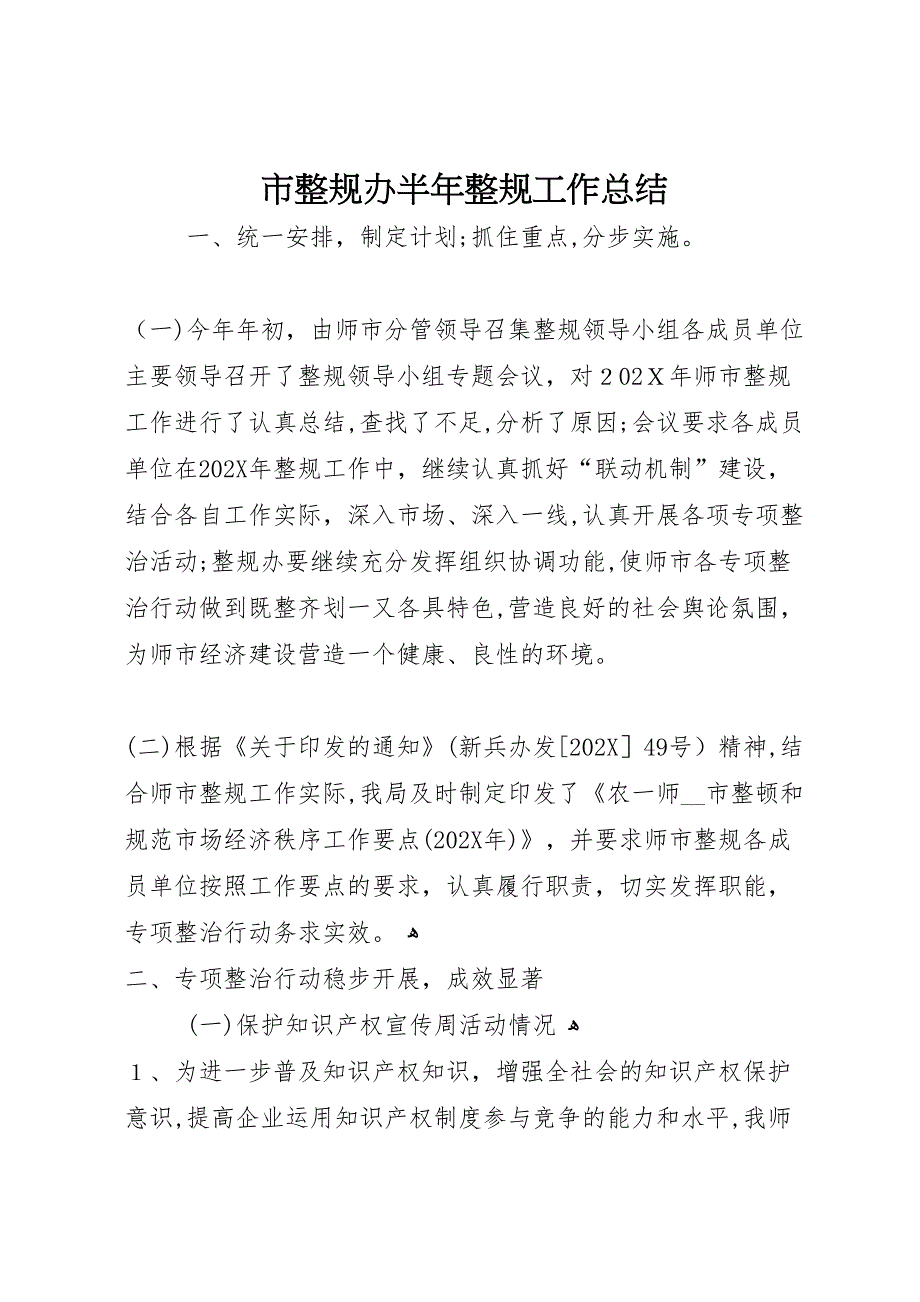 市整规办半年整规工作总结

一、统一安排，制定计划;抓住重点,分步实施。

（一)今年年初，由师市分管领导召集整规领导小组各成员单位主要领导召开了整规领导小组专题会议，对２02Ｘ年师市整规工作进行了认真总结,查找了不足,分析了原因;会议要求各成员单位在202X年整规工作中，继续认真抓好“联动机制”建设，结合各自工作实际，深入市场、深入一线,认真开展各项专项整治活动;整规办要继续充分发挥组织协调功能,使师市各专项整治行动做到既整齐划一又各具特色,营造良好的社会舆论氛围，为师市经济建设营造一个健康、良性的环境。

(二)根据《关于印发的通知》(新兵办发[202X] 49号）精神,结合师市整规工作实际,我局及时制定印发了《农一师__市整顿和规范市场经济秩序工作要点(202X年)》，并要求师市整规各成员单位按照工作要点的要求，认真履行职责，切实发挥职能，专项整治行动务求实效。

二、专项整治行动稳步开展，成效显著

(一)保护知识产权宣传周活动情况

１、为进一步普及知识产权知识，增强全社会的知识产权保护意识,提高企业运用知识产权制度参与竞争的能力和水平,我师